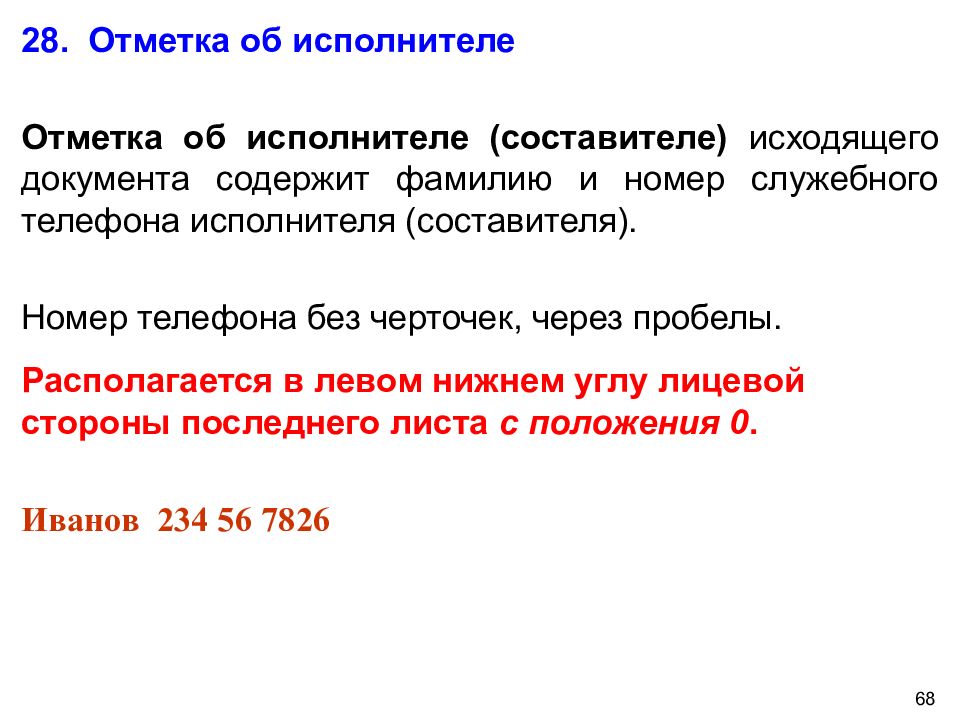 28. Отметка об исполнителе

Отметка об исполнителе (составителе) исходящего документа содержит фамилию и номер служебного телефона исполнителя (составителя).

Номер телефона без черточек, через пробелы.

Располагается в левом нижнем углу лицевой стороны последнего листа с положения 0.

Иванов 234 56 7826

68